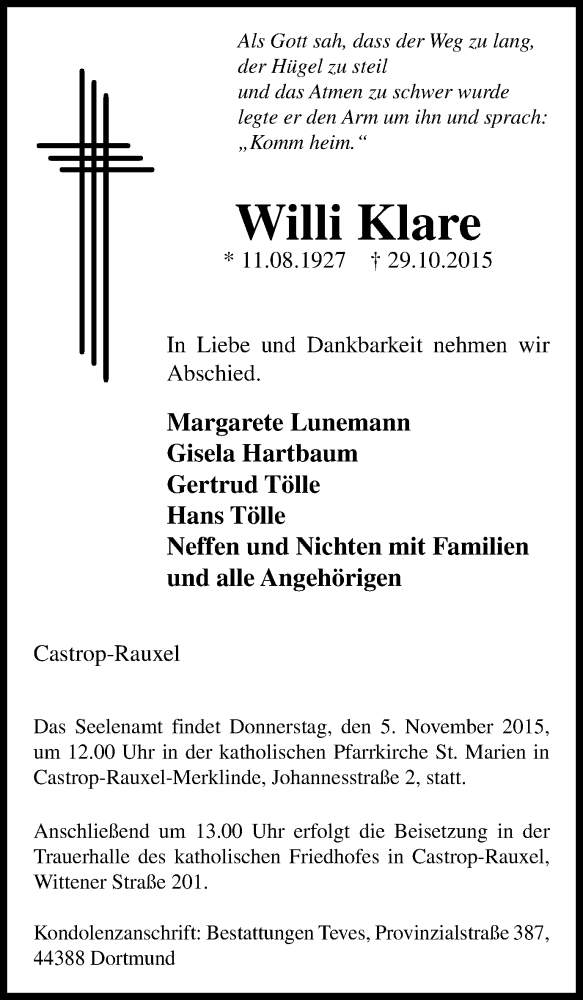 Als Gott sah, dass der Weg zu lang,
der Hügel zu steil
und das Atmen zu schwer wurde
legte er den Arm um ihn und sprach:
„Komm heim.“

Willi Klare

* 11.08.1927 † 29.10.2015

In Liebe und Dankbarkeit nehmen wir Abschied.

Margarete Lunemann
Gisela Hartbaum
Gertrud Tölle
Hans Tölle
Neffen und Nichten mit Familien
und alle Angehörigen

Castrop-Rauxel

Das Seelenamt findet Donnerstag, den 5. November 2015, um 12.00 Uhr in der katholischen Pfarrkirche St. Marien in Castrop-Rauxel-Merklinde, Johannesstraße 2, statt.

Anschließend um 13.00 Uhr erfolgt die Beisetzung in der Trauerhalle des katholischen Friedhofes in Castrop-Rauxel, Wittener Straße 201.

Kondolenzanschrift: Bestattungen Teves, Provinzialstraße 387, 44388 Dortmund